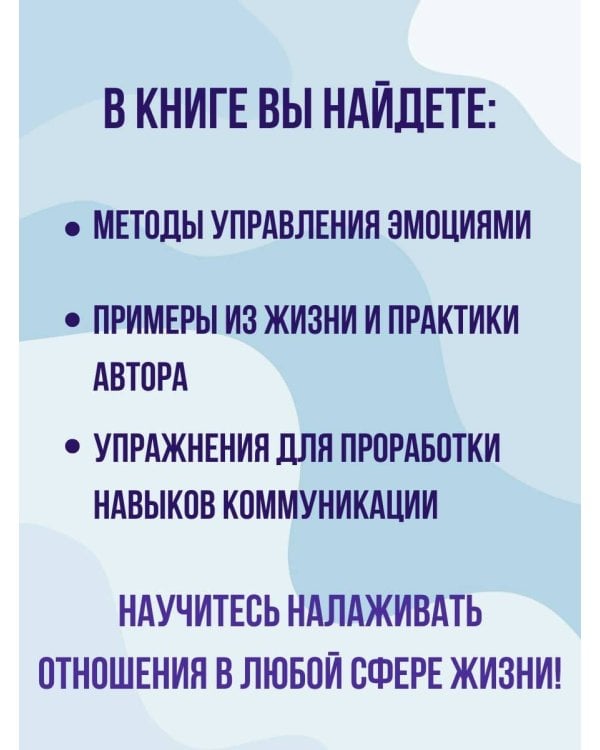 В КНИГЕ ВЫ НАЙДЕТЕ:

• МЕТОДЫ УПРАВЛЕНИЯ ЭМОЦИЯМИ

• ПРИМЕРЫ ИЗ ЖИЗНИ И ПРАКТИКИ АВТОРА

• УПРАЖНЕНИЯ ДЛЯ ПРОРАБОТКИ НАВЫКОВ КОММУНИКАЦИИ

НАУЧИТЕСЬ НАЛАЖИВАТЬ ОТНОШЕНИЯ В ЛЮБОЙ СФЕРЕ ЖИЗНИ!